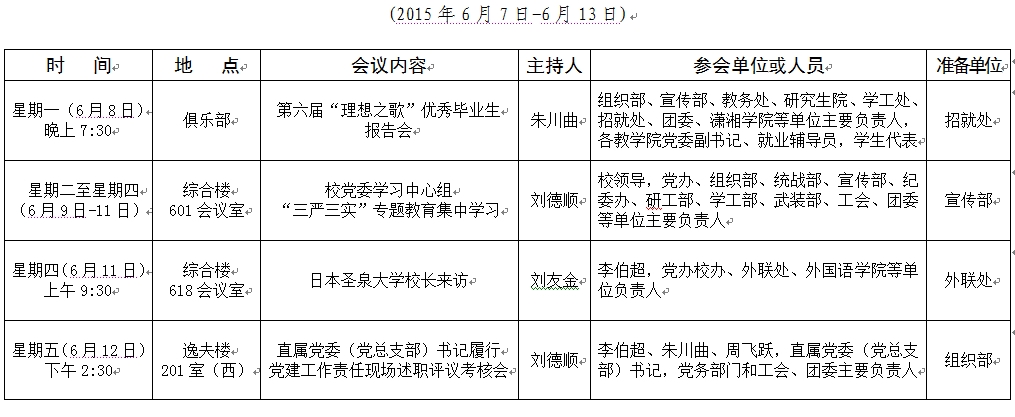 (2015 年 6 月 7 日-6 月 13 日)

| 时　　间 | 地　　点 | 会议内容 | 主持人 | 参会单位或人员 | 准备单位 |
|---|---|---|---|---|---|
| 星期一（6 月 8 日）晚上 7:30 | 俱乐部 | 第六届“理想之歌”优秀毕业生报告会 | 朱川曲 | 组织部、宣传部、教务处、研究生院、学工处、招就处、团委、潇湘学院等单位主要负责人，各教学院党委副书记、就业辅导员，学生代表 | 招就处 |
| 星期二至星期四（6 月 9 日-11 日） | 综合楼 601 会议室 | 校党委学习中心组“三严三实”专题教育集中学习 | 刘德顺 | 校领导，党办、组织部、统战部、宣传部、纪委办、研工部、学工部、武装部、工会、团委等单位主要负责人 | 宣传部 |
| 星期四（6 月 11 日）上午 9:30 | 综合楼 618 会议室 | 日本圣泉大学校长来访 | 刘友金 | 李伯超，党办校办、外联处、外国语学院等单位负责人 | 外联处 |
| 星期五（6 月 12 日）下午 2:30 | 逸夫楼 201 室（西） | 直属党委（党总支部）书记履行党建工作责任现场述职评议考核会 | 刘德顺 | 李伯超、朱川曲、周飞跃，直属党委（党总支部）书记，党务部门和工会、团委主要负责人 | 组织部 |